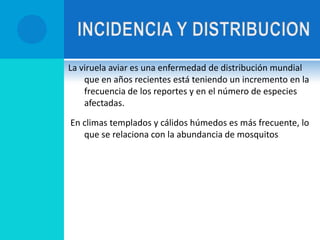 INCIDENCIA Y DISTRIBUCION

La viruela aviar es una enfermedad de distribución mundial que en años recientes está teniendo un incremento en la frecuencia de los reportes y en el número de especies afectadas.

En climas templados y cálidos húmedos es más frecuente, lo que se relaciona con la abundancia de mosquitos